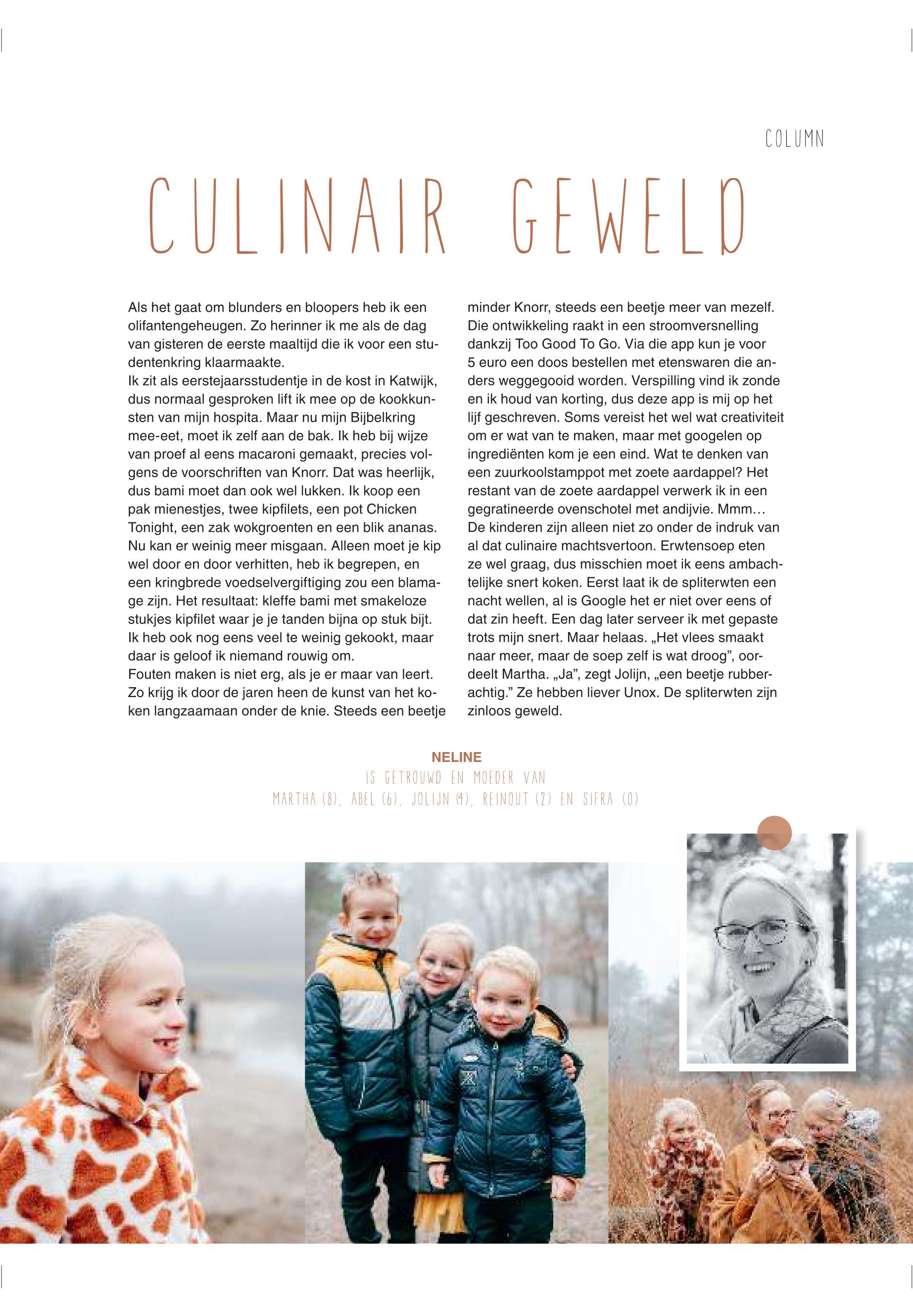 COLUMN

CULINAIR GEWELD

Als het gaat om blunders en bloopers heb ik een olifantengeheugen. Zo herinner ik me als de dag van gisteren de eerste maaltijd die ik voor een studentenkring klaarmaakte.
Ik zit als eerstejaarsstudentje in de kost in Katwijk, dus normaal gesproken lift ik mee op de kookkunsten van mijn hospita. Maar nu mijn Bijbelkring mee-eet, moet ik zelf aan de bak. Ik heb bij wijze van proef al eens macaroni gemaakt, precies volgens de voorschriften van Knorr. Dat was heerlijk, dus bami moet dan ook wel lukken. Ik koop een pak mienestjes, twee kipfilets, een pot Chicken Tonight, een zak wokgroenten en een blik ananas. Nu kan er weinig meer misgaan. Alleen moet je kip wel door en door verhitten, heb ik begrepen, en een kringbrede voedselvergiftiging zou een blamage zijn. Het resultaat: kleffe bami met smakeloze stukjes kipfilet waar je je tanden bijna op stuk bijt. Ik heb ook nog eens veel te weinig gekookt, maar daar is geloof ik niemand rouwig om.
Fouten maken is niet erg, als je er maar van leert. Zo krijg ik door de jaren heen de kunst van het koken langzaamaan onder de knie. Steeds een beetje minder Knorr, steeds een beetje meer van mezelf. Die ontwikkeling raakt in een stroomversnelling dankzij Too Good To Go. Via die app kun je voor 5 euro een doos bestellen met etenswaren die anders weggegooid worden. Verspilling vind ik zonde en ik houd van korting, dus deze app is mij op het lijf geschreven. Soms vereist het wel wat creativiteit om er wat van te maken, maar met googelen op ingrediënten kom je een eind. Wat te denken van een zuurkoolstamppot met zoete aardappel? Het restant van de zoete aardappel verwerk ik in een gegratineerde ovenschotel met andijvie. Mmm…
De kinderen zijn alleen niet zo onder de indruk van al dat culinaire machtsvertoon. Erwtensoep eten ze wel graag, dus misschien moet ik eens ambachtelijke snert koken. Eerst laat ik de spliterwten een nacht wellen, al is Google het er niet over eens of dat zin heeft. Een dag later serveer ik met gepaste trots mijn snert. Maar helaas. „Het vlees smaakt naar meer, maar de soep zelf is wat droog”, oordeelt Martha. „Ja”, zegt Jolijn, „een beetje rubberachtig.” Ze hebben liever Unox. De spliterwten zijn zinloos geweld.

NELINE
IS GETROUWD EN MOEDER VAN
MARTHA (8), ABEL (6), JOLIJN (4), REINOUT (2) EN SIFRA (0)